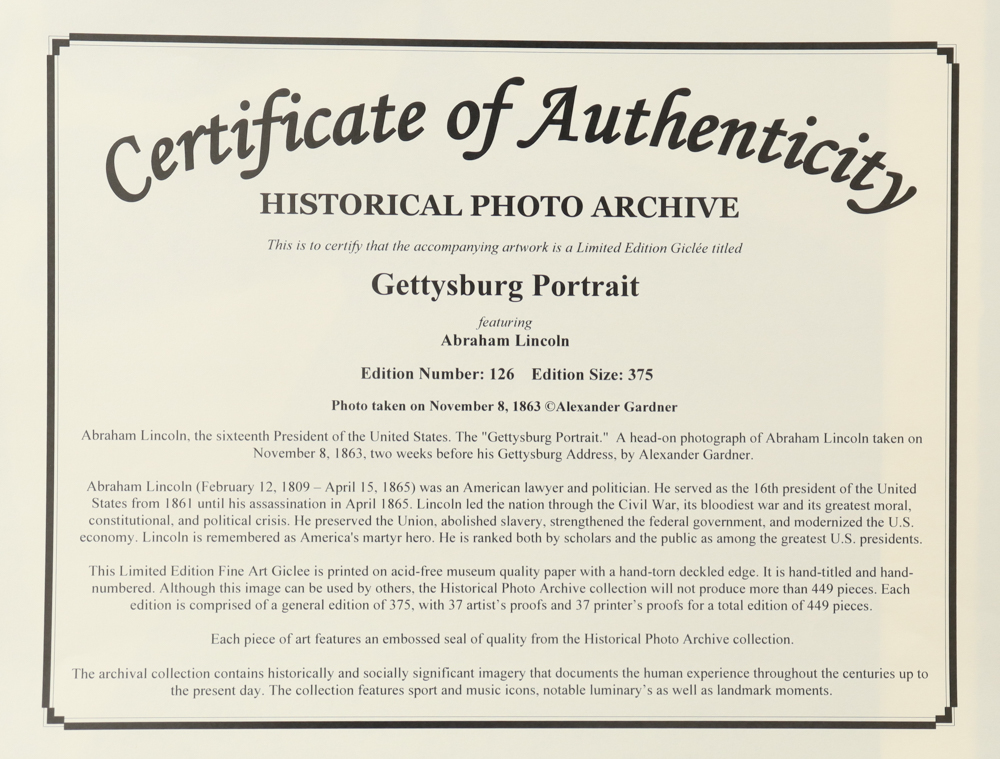 Certificate of Authenticity

HISTORICAL PHOTO ARCHIVE

This is to certify that the accompanying artwork is a Limited Edition Giclée titled

Gettysburg Portrait

featuring

Abraham Lincoln

Edition Number: 126 Edition Size: 375

Photo taken on November 8, 1863 ©Alexander Gardner

Abraham Lincoln, the sixteenth President of the United States. The "Gettysburg Portrait." A head-on photograph of Abraham Lincoln taken on November 8, 1863, two weeks before his Gettysburg Address, by Alexander Gardner.

Abraham Lincoln (February 12, 1809 – April 15, 1865) was an American lawyer and politician. He served as the 16th president of the United States from 1861 until his assassination in April 1865. Lincoln led the nation through the Civil War, its bloodiest war and its greatest moral, constitutional, and political crisis. He preserved the Union, abolished slavery, strengthened the federal government, and modernized the U.S. economy. Lincoln is remembered as America's martyr hero. He is ranked both by scholars and the public as among the greatest U.S. presidents.

This Limited Edition Fine Art Giclee is printed on acid-free museum quality paper with a hand-torn deckled edge. It is hand-titled and hand-numbered. Although this image can be used by others, the Historical Photo Archive collection will not produce more than 449 pieces. Each edition is comprised of a general edition of 375, with 37 artist's proofs and 37 printer's proofs for a total edition of 449 pieces.

Each piece of art features an embossed seal of quality from the Historical Photo Archive collection.

The archival collection contains historically and socially significant imagery that documents the human experience throughout the centuries up to the present day. The collection features sport and music icons, notable luminary's as well as landmark moments.